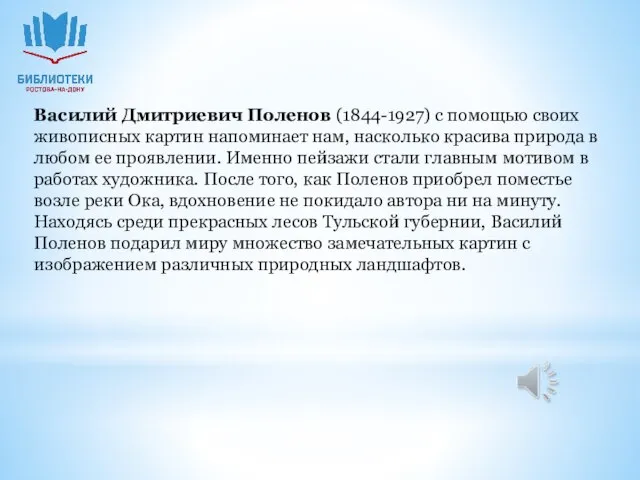 БИБЛИОТЕКИ
РОСТОВА-НА-ДОНУ

Василий Дмитриевич Поленов (1844-1927) с помощью своих живописных картин напоминает нам, насколько красива природа в любом ее проявлении. Именно пейзажи стали главным мотивом в работах художника. После того, как Поленов приобрел поместье возле реки Ока, вдохновение не покидало автора ни на минуту. Находясь среди прекрасных лесов Тульской губернии, Василий Поленов подарил миру множество замечательных картин с изображением различных природных ландшафтов.